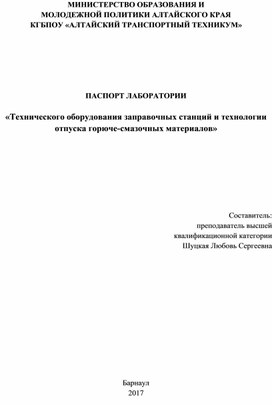 МИНИСТЕРСТВО ОБРАЗОВАНИЯ И
МОЛОДЕЖНОЙ ПОЛИТИКИ АЛТАЙСКОГО КРАЯ
КГБПОУ «АЛТАЙСКИЙ ТРАНСПОРТНЫЙ ТЕХНИКУМ»

ПАСПОРТ ЛАБОРАТОРИИ

«Технического оборудования заправочных станций и технологии отпуска горюче-смазочных материалов»

Составитель:
преподаватель высшей
квалификационной категории
Шуцкая Любовь Сергеевна

Барнаул
2017